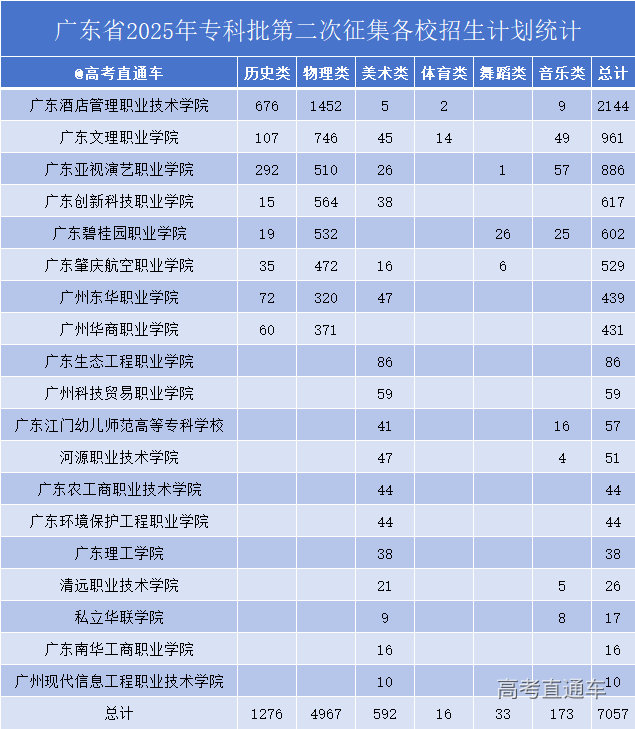 广东省2025年专科批第二次征集各校招生计划统计

| @高考直通车 | 历史类 | 物理类 | 美术类 | 体育类 | 舞蹈类 | 音乐类 | 总计 |
|---|---|---|---|---|---|---|---|
| 广东酒店管理职业技术学院 | 676 | 1452 | 5 | 2 | | 9 | 2144 |
| 广东文理职业学院 | 107 | 746 | 45 | 14 | | 49 | 961 |
| 广东亚视演艺职业学院 | 292 | 510 | 26 | | 1 | 57 | 886 |
| 广东创新科技职业学院 | 15 | 564 | 38 | | | | 617 |
| 广东碧桂园职业学院 | 19 | 532 | | | 26 | 25 | 602 |
| 广东肇庆航空职业学院 | 35 | 472 | 16 | | 6 | | 529 |
| 广州东华职业学院 | 72 | 320 | 47 | | | | 439 |
| 广州华商职业学院 | 60 | 371 | | | | | 431 |
| 广东生态工程职业学院 | | | 86 | | | | 86 |
| 广州科技贸易职业学院 | | | 59 | | | | 59 |
| 广东江门幼儿师范高等专科学校 | | | 41 | | | 16 | 57 |
| 河源职业技术学院 | | | 47 | | | 4 | 51 |
| 广东农工商职业技术学院 | | | 44 | | | | 44 |
| 广东环境保护工程职业学院 | | | 44 | | | | 44 |
| 广东理工学院 | | | 38 | | | | 38 |
| 清远职业技术学院 | | | 21 | | | 5 | 26 |
| 私立华联学院 | | | 9 | | | 8 | 17 |
| 广东南华工商职业学院 | | | 16 | | | | 16 |
| 广州现代信息工程职业技术学院 | | | 10 | | | | 10 |
| 总计 | 1276 | 4967 | 592 | 16 | 33 | 173 | 7057 |

高考直通车